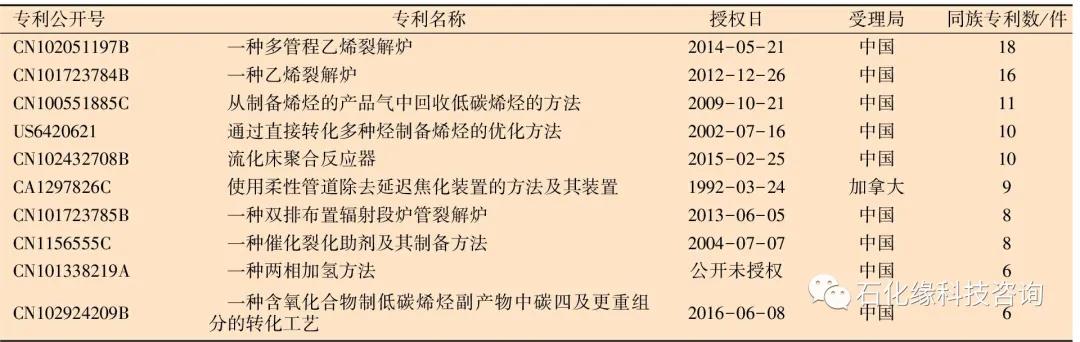 | 专利公开号 | 专利名称 | 授权日 | 受理局 | 同族专利数/件 |
|---|---|---|---|---|
| CN102051197B | 一种多管程乙烯裂解炉 | 2014-05-21 | 中国 | 18 |
| CN101723784B | 一种乙烯裂解炉 | 2012-12-26 | 中国 | 16 |
| CN100551885C | 从制备烯烃的产品气中回收低碳烯烃的方法 | 2009-10-21 | 中国 | 11 |
| US6420621 | 通过直接转化多种烃制备烯烃的优化方法 | 2002-07-16 | 中国 | 10 |
| CN102432708B | 流化床聚合反应器 | 2015-02-25 | 中国 | 10 |
| CA1297826C | 使用柔性管道除去延迟焦化装置的方法及其装置 | 1992-03-24 | 加拿大 | 9 |
| CN101723785B | 一种双排布置辐射段炉管裂解炉 | 2013-06-05 | 中国 | 8 |
| CN1156555C | 一种催化裂化助剂及其制备方法 | 2004-07-07 | 中国 | 8 |
| CN101338219A | 一种两相加氢方法 | 公开未授权 | 中国 | 6 |
| CN102924209B | 一种含氧化合物制低碳烯烃副产物中碳四及更重组分的转化工艺 | 2016-06-08 | 中国 | 6 |

石化缘科技咨询